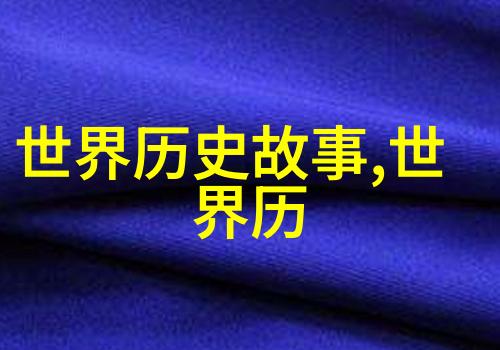 世界历史故事,世界历